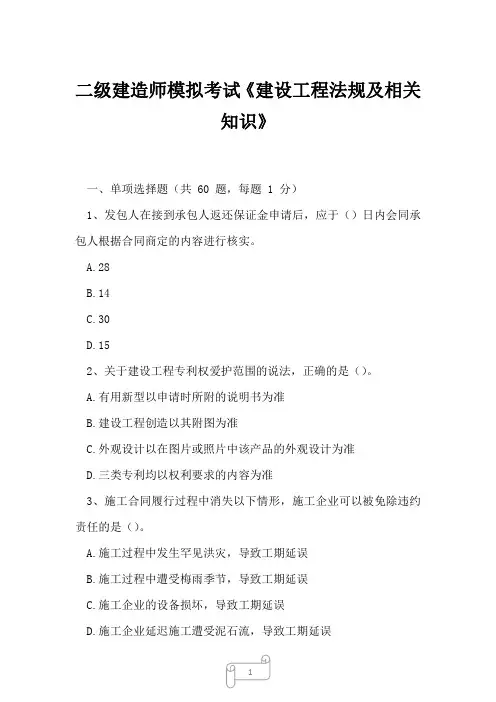 二级建造师模拟考试《建设工程法规及相关知识》

一、单项选择题（共 60 题，每题 1 分）

1、发包人在接到承包人返还保证金申请后，应于（）日内会同承包人根据合同商定的内容进行核实。

A.28

B.14

C.30

D.15

2、关于建设工程专利权爱护范围的说法，正确的是（）。

A.有用新型以申请时所附的说明书为准

B.建设工程创造以其附图为准

C.外观设计以在图片或照片中该产品的外观设计为准

D.三类专利均以权利要求的内容为准

3、施工合同履行过程中消失以下情形，施工企业可以被免除违约责任的是（）。

A.施工过程中发生罕见洪灾，导致工期延误

B.施工过程中遭受梅雨季节，导致工期延误

C.施工企业的设备损坏，导致工期延误

D.施工企业延迟施工遭受泥石流，导致工期延误

1